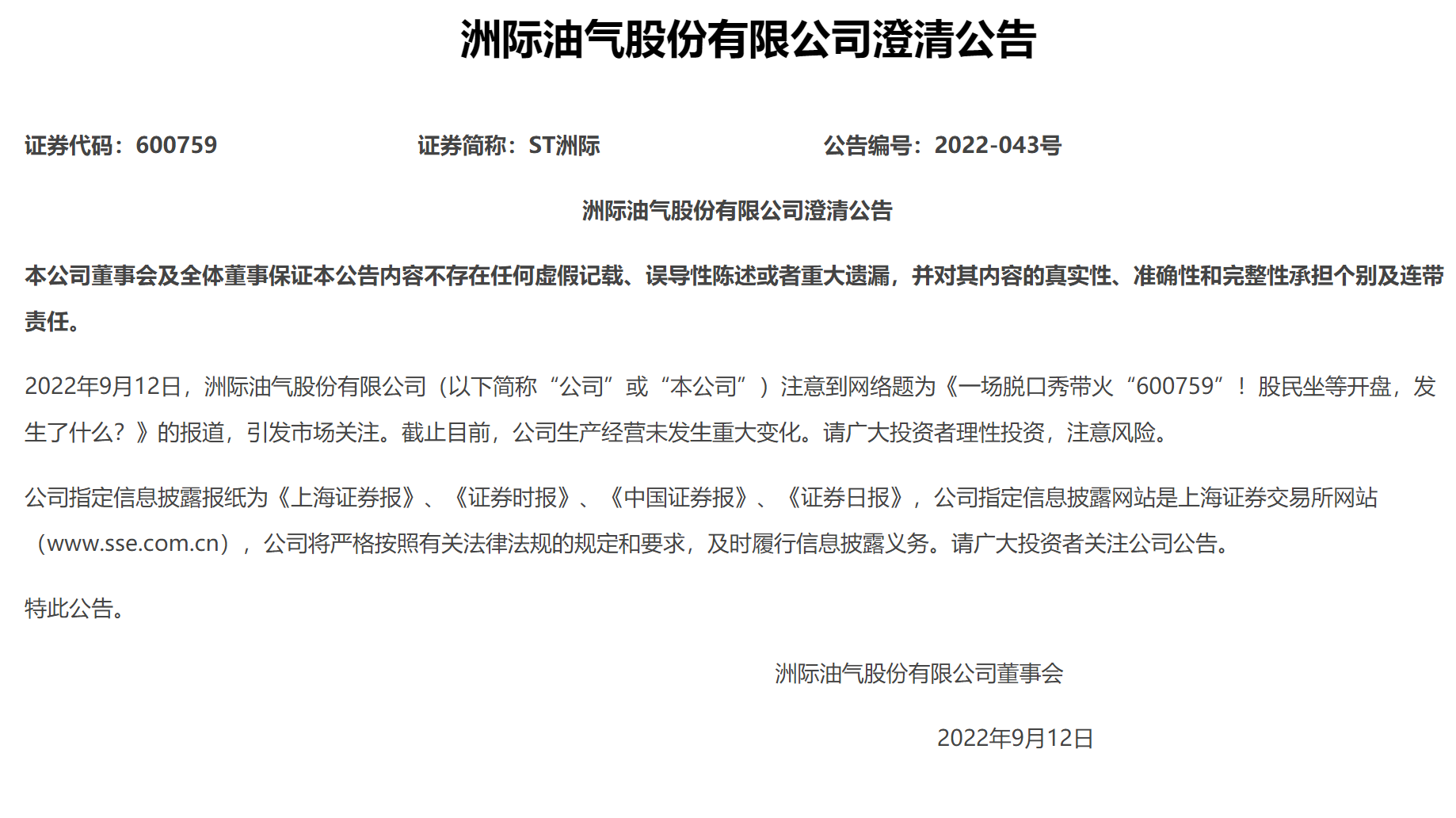 洲际油气股份有限公司澄清公告

证券代码：600759

证券简称：ST洲际

公告编号：2022-043号

洲际油气股份有限公司澄清公告

本公司董事会及全体董事保证本公告内容不存在任何虚假记载、误导性陈述或者重大遗漏，并对其内容的真实性、准确性和完整性承担个别及连带责任。

2022年9月12日，洲际油气股份有限公司（以下简称“公司”或“本公司”）注意到网络题为《一场脱口秀带火“600759”！股民坐等开盘，发生了什么？》的报道，引发市场关注。截止目前，公司生产经营未发生重大变化。请广大投资者理性投资，注意风险。

公司指定信息披露报纸为《上海证券报》、《证券时报》、《中国证券报》、《证券日报》，公司指定信息披露网站是上海证券交易所网站（www.sse.com.cn），公司将严格按照有关法律法规的规定和要求，及时履行信息披露义务。请广大投资者关注公司公告。

特此公告。

洲际油气股份有限公司董事会

2022年9月12日